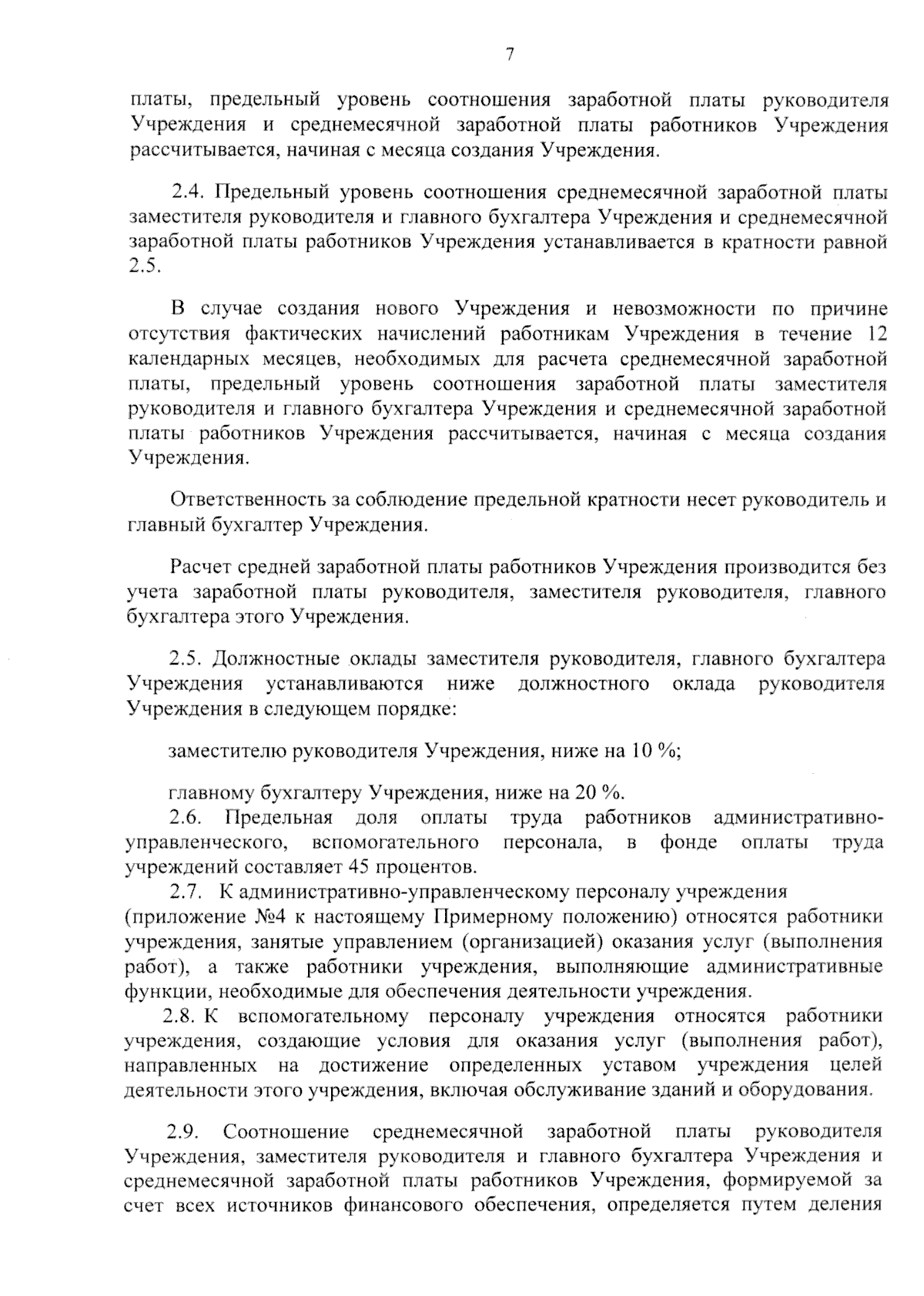 7

платы, предельный уровень соотношения заработной платы руководителя Учреждения и среднемесячной заработной платы работников Учреждения рассчитывается, начиная с месяца создания Учреждения.

2.4. Предельный уровень соотношения среднемесячной заработной платы заместителя руководителя и главного бухгалтера Учреждения и среднемесячной заработной платы работников Учреждения устанавливается в кратности равной 2.5.

В случае создания нового Учреждения и невозможности по причине отсутствия фактических начислений работникам Учреждения в течение 12 календарных месяцев, необходимых для расчета среднемесячной заработной платы, предельный уровень соотношения заработной платы заместителя руководителя и главного бухгалтера Учреждения и среднемесячной заработной платы работников Учреждения рассчитывается, начиная с месяца создания Учреждения.

Ответственность за соблюдение предельной кратности несет руководитель и главный бухгалтер Учреждения.

Расчет средней заработной платы работников Учреждения производится без учета заработной платы руководителя, заместителя руководителя, главного бухгалтера этого Учреждения.

2.5. Должностные оклады заместителя руководителя, главного бухгалтера Учреждения устанавливаются ниже должностного оклада руководителя Учреждения в следующем порядке:

заместителю руководителя Учреждения, ниже на 10 %;

главному бухгалтеру Учреждения, ниже на 20 %.
2.6. Предельная доля оплаты труда работников административно-управленческого, вспомогательного персонала, в фонде оплаты труда учреждений составляет 45 процентов.
2.7. К административно-управленческому персоналу учреждения (приложение №4 к настоящему Примерному положению) относятся работники учреждения, занятые управлением (организацией) оказания услуг (выполнения работ), а также работники учреждения, выполняющие административные функции, необходимые для обеспечения деятельности учреждения.
2.8. К вспомогательному персоналу учреждения относятся работники учреждения, создающие условия для оказания услуг (выполнения работ), направленных на достижение определенных уставом учреждения целей деятельности этого учреждения, включая обслуживание зданий и оборудования.

2.9. Соотношение среднемесячной заработной платы руководителя Учреждения, заместителя руководителя и главного бухгалтера Учреждения и среднемесячной заработной платы работников Учреждения, формируемой за счет всех источников финансового обеспечения, определяется путем деления